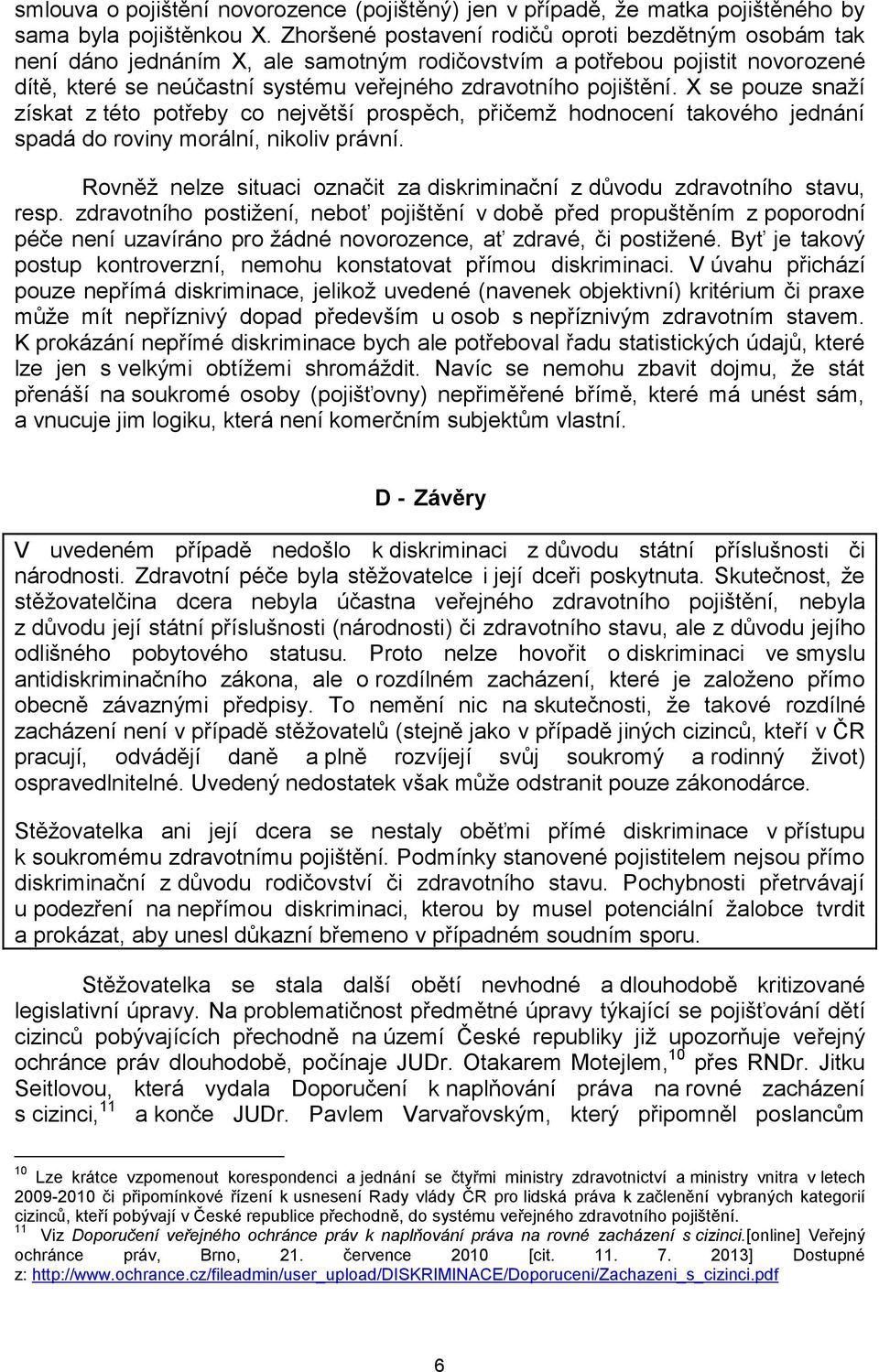 smlouva o pojištění novorozence (pojištěný) jen v případě, že matka pojištěného by sama byla pojištěnkou X. Zhoršené postavení rodičů oproti bezdětným osobám tak není dáno jednáním X, ale samotným rodičovstvím a potřebou pojistit novorozené dítě, které se neúčastní systému veřejného zdravotního pojištění. X se pouze snaží získat z této potřeby co největší prospěch, přičemž hodnocení takového jednání spadá do roviny morální, nikoliv právní.

Rovněž nelze situaci označit za diskriminační z důvodu zdravotního stavu, resp. zdravotního postižení, neboť pojištění v době před propuštěním z poporodní péče není uzavíráno pro žádné novorozence, ať zdravé, či postižené. Byť je takový postup kontroverzní, nemohu konstatovat přímou diskriminaci. V úvahu přichází pouze nepřímá diskriminace, jelikož uvedené (navenek objektivní) kritérium či praxe může mít nepříznivý dopad především u osob s nepříznivým zdravotním stavem. K prokázání nepřímé diskriminace bych ale potřeboval řadu statistických údajů, které lze jen s velkými obtížemi shromáždit. Navíc se nemohu zbavit dojmu, že stát přenáší na soukromé osoby (pojišťovny) nepřiměřené břímě, které má unést sám, a vnucuje jim logiku, která není komerčním subjektům vlastní.

D - Závěry

V uvedeném případě nedošlo k diskriminaci z důvodu státní příslušnosti či národnosti. Zdravotní péče byla stěžovatelce i její dceři poskytnuta. Skutečnost, že stěžovatelčina dcera nebyla účastna veřejného zdravotního pojištění, nebyla z důvodu její státní příslušnosti (národnosti) či zdravotního stavu, ale z důvodu jejího odlišného pobytového statusu. Proto nelze hovořit o diskriminaci ve smyslu antidiskriminačního zákona, ale o rozdílném zacházení, které je založeno přímo obecně závaznými předpisy. To nemění nic na skutečnosti, že takové rozdílné zacházení není v případě stěžovatelů (stejně jako v případě jiných cizinců, kteří v ČR pracují, odvádějí daně a plně rozvíjejí svůj soukromý a rodinný život) ospravedlnitelné. Uvedený nedostatek však může odstranit pouze zákonodárce.

Stěžovatelka ani její dcera se nestaly oběťmi přímé diskriminace v přístupu k soukromému zdravotnímu pojištění. Podmínky stanovené pojistitelem nejsou přímo diskriminační z důvodu rodičovství či zdravotního stavu. Pochybnosti přetrvávají u podezření na nepřímou diskriminaci, kterou by musel potenciální žalobce tvrdit a prokázat, aby unesl důkazní břemeno v případném soudním sporu.

Stěžovatelka se stala další obětí nevhodné a dlouhodobě kritizované legislativní úpravy. Na problematičnost předmětné úpravy týkající se pojišťování dětí cizinců pobývajících přechodně na území České republiky již upozorňuje veřejný ochránce práv dlouhodobě, počínaje JUDr. Otakarem Motejlem,$^{10}$ přes RNDr. Jitku Seitlovou, která vydala Doporučení k naplňování práva na rovné zacházení s cizinci,$^{11}$ a konče JUDr. Pavlem Varvařovským, který připomněl poslancům

$^{10}$ Lze krátce vzpomenout korespondenci a jednání se čtyřmi ministry zdravotnictví a ministry vnitra v letech 2009-2010 či připomínkové řízení k usnesení Rady vlády ČR pro lidská práva k začlenění vybraných kategorií cizinců, kteří pobývají v České republice přechodně, do systému veřejného zdravotního pojištění.
$^{11}$ Viz Doporučení veřejného ochránce práv k naplňování práva na rovné zacházení s cizinci.[online] Veřejný ochránce práv, Brno, 21. července 2010 [cit. 11. 7. 2013] Dostupné z: http://www.ochrance.cz/fileadmin/user_upload/DISKRIMINACE/Doporuceni/Zachazeni_s_cizinci.pdf

6